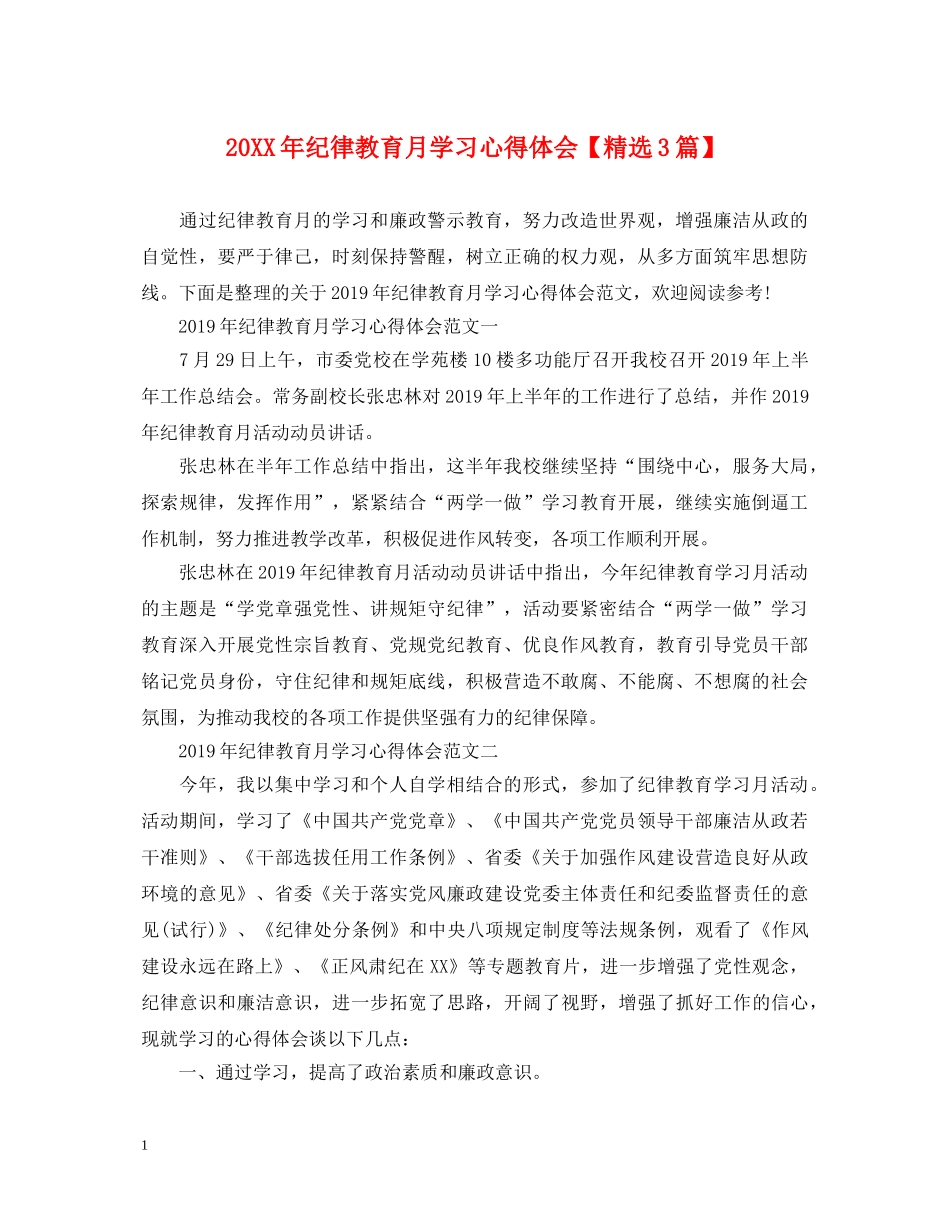 20XX年纪律教育月学习心得体会【精选3篇】

通过纪律教育月的学习和廉政警示教育，努力改造世界观，增强廉洁从政的自觉性，要严于律己，时刻保持警醒，树立正确的权力观，从多方面筑牢思想防线。下面是整理的关于2019年纪律教育月学习心得体会范文，欢迎阅读参考!

2019年纪律教育月学习心得体会范文一

7月29日上午，市委党校在学苑楼10楼多功能厅召开我校召开2019年上半年工作总结会。常务副校长张忠林对2019年上半年的工作进行了总结，并作2019年纪律教育月活动动员讲话。

张忠林在半年工作总结中指出，这半年我校继续坚持“围绕中心，服务大局，探索规律，发挥作用”，紧紧结合“两学一做”学习教育开展，继续实施倒逼工作机制，努力推进教学改革，积极促进作风转变，各项工作顺利开展。

张忠林在2019年纪律教育月活动动员讲话中指出，今年纪律教育学习月活动的主题是“学党章强党性、讲规矩守纪律”，活动要紧密结合“两学一做”学习教育深入开展党性宗旨教育、党规党纪教育、优良作风教育，教育引导党员干部铭记党员身份，守住纪律和规矩底线，积极营造不敢腐、不能腐、不想腐的社会氛围，为推动我校的各项工作提供坚强有力的纪律保障。

2019年纪律教育月学习心得体会范文二

今年，我以集中学习和个人自学相结合的形式，参加了纪律教育学习月活动。活动期间，学习了《中国共产党党章》、《中国共产党党员领导干部廉洁从政若干准则》、《干部选拔任用工作条例》、省委《关于加强作风建设营造良好从政环境的意见》、省委《关于落实党风廉政建设党委主体责任和纪委监督责任的意见(试行)》、《纪律处分条例》和中央八项规定制度等法规条例，观看了《作风建设永远在路上》、《正风肃纪在XX》等专题教育片，进一步增强了党性观念，纪律意识和廉洁意识，进一步拓宽了思路，开阔了视野，增强了抓好工作的信心，现就学习的心得体会谈以下几点：

一、通过学习，提高了政治素质和廉政意识。

1